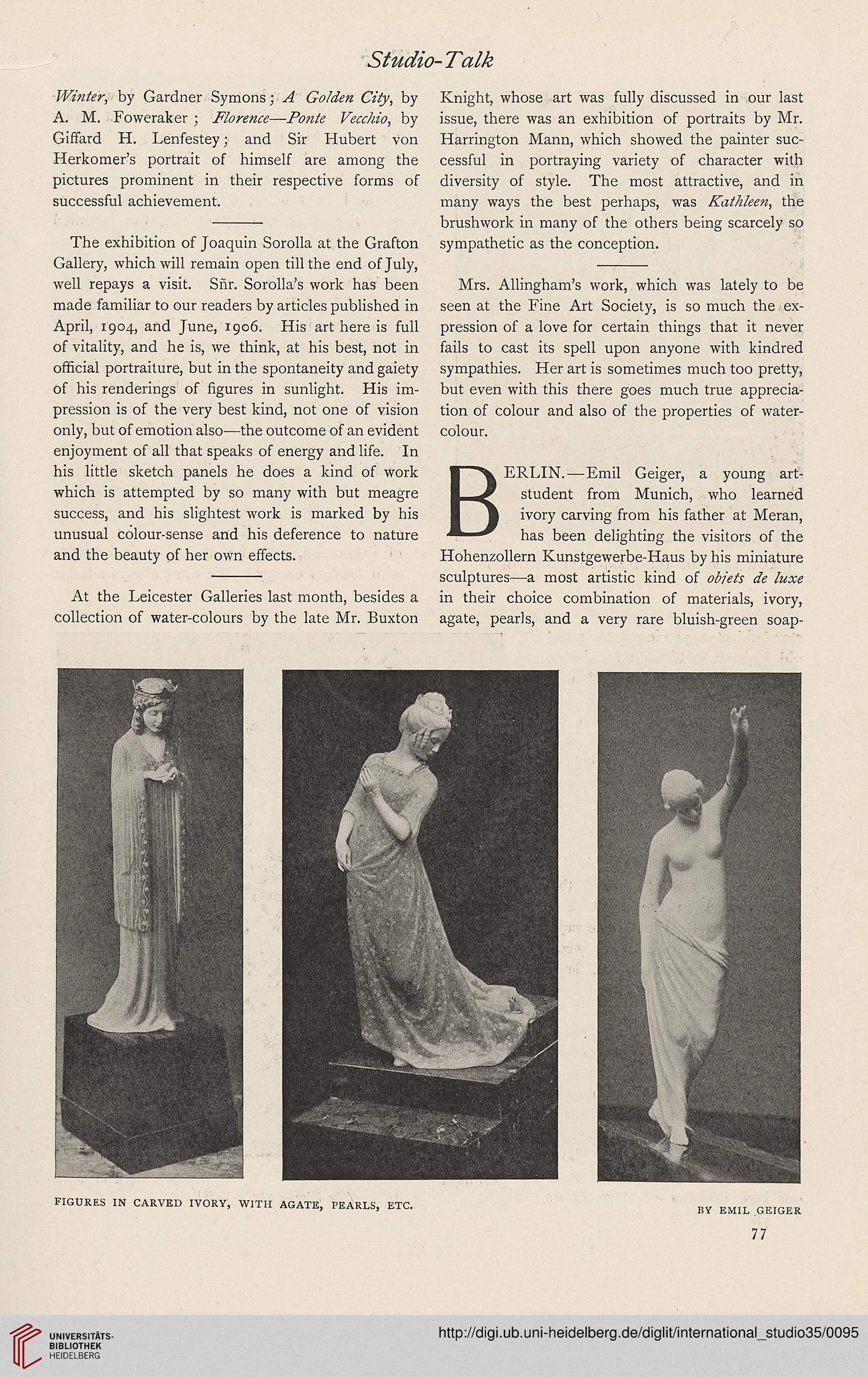 Studio-Talk

Winter, by Gardner Symons; A Golden City, by A. M. Foweraker; Florence—Ponte Vecchio, by Giffard H. Lenfestey; and Sir Hubert von Herkomer's portrait of himself are among the pictures prominent in their respective forms of successful achievement.

The exhibition of Joaquin Sorolla at the Grafton Gallery, which will remain open till the end of July, well repays a visit. Sñr. Sorolla's work has been made familiar to our readers by articles published in April, 1904, and June, 1906. His art here is full of vitality, and he is, we think, at his best, not in official portraiture, but in the spontaneity and gaiety of his renderings of figures in sunlight. His impression is of the very best kind, not one of vision only, but of emotion also—the outcome of an evident enjoyment of all that speaks of energy and life. In his little sketch panels he does a kind of work which is attempted by so many with but meagre success, and his slightest work is marked by his unusual colour-sense and his deference to nature and the beauty of her own effects.

At the Leicester Galleries last month, besides a collection of water-colours by the late Mr. Buxton Knight, whose art was fully discussed in our last issue, there was an exhibition of portraits by Mr. Harrington Mann, which showed the painter successful in portraying variety of character with diversity of style. The most attractive, and in many ways the best perhaps, was Kathleen, the brushwork in many of the others being scarcely so sympathetic as the conception.

Mrs. Allingham's work, which was lately to be seen at the Fine Art Society, is so much the expression of a love for certain things that it never fails to cast its spell upon anyone with kindred sympathies. Her art is sometimes much too pretty, but even with this there goes much true appreciation of colour and also of the properties of water-colour.

BERLIN.—Emil Geiger, a young art-student from Munich, who learned ivory carving from his father at Meran, has been delighting the visitors of the Hohenzollern Kunstgewerbe-Haus by his miniature sculptures—a most artistic kind of objets de luxe in their choice combination of materials, ivory, agate, pearls, and a very rare bluish-green soap-

FIGURES IN CARVED IVORY, WITH AGATE, PEARLS, ETC.

BY EMIL GEIGER

77

UNIVERSITÄTS-BIBLIOTHEK HEIDELBERG

http://digi.ub.uni-heidelberg.de/diglit/international_studio35/0095